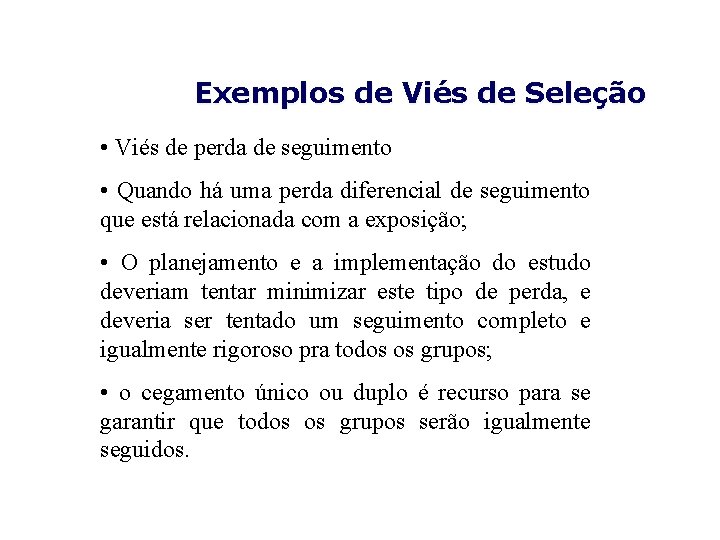 Exemplos de Viés de Seleção

• Viés de perda de seguimento

• Quando há uma perda diferencial de seguimento que está relacionada com a exposição;

• O planejamento e a implementação do estudo deveriam tentar minimizar este tipo de perda, e deveria ser tentado um seguimento completo e igualmente rigoroso pra todos os grupos;

• o cegamento único ou duplo é recurso para se garantir que todos os grupos serão igualmente seguidos.